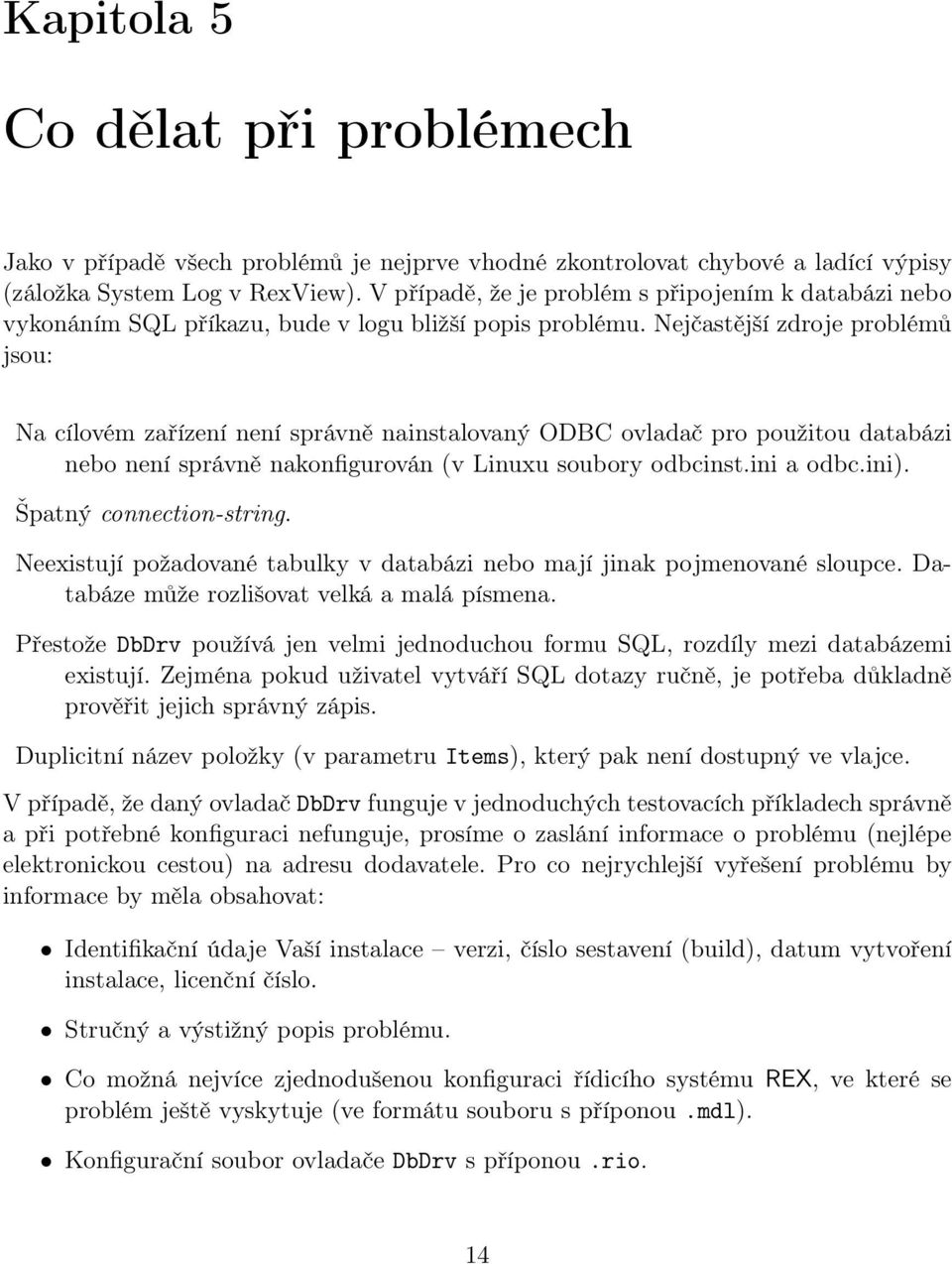 Kapitola 5

Co dělat při problémech

Jako v případě všech problémů je nejprve vhodné zkontrolovat chybové a ladící výpisy (záložka System Log v RexView). V případě, že je problém s připojením k databázi nebo vykonáním SQL příkazu, bude v logu bližší popis problému. Nejčastější zdroje problémů jsou:

Na cílovém zařízení není správně nainstalovaný ODBC ovladač pro použitou databázi nebo není správně nakonfigurován (v Linuxu soubory odbcinst.ini a odbc.ini).

Špatný connection-string.

Neexistují požadované tabulky v databázi nebo mají jinak pojmenované sloupce. Databáze může rozlišovat velká a malá písmena.

Přestože DbDrv používá jen velmi jednoduchou formu SQL, rozdíly mezi databázemi existují. Zejména pokud uživatel vytváří SQL dotazy ručně, je potřeba důkladně prověřit jejich správný zápis.

Duplicitní název položky (v parametru Items), který pak není dostupný ve vlajce.

V případě, že daný ovladač DbDrv funguje v jednoduchých testovacích příkladech správně a při potřebné konfiguraci nefunguje, prosíme o zaslání informace o problému (nejlépe elektronickou cestou) na adresu dodavatele. Pro co nejrychlejší vyřešení problému by informace by měla obsahovat:

• Identifikační údaje Vaší instalace – verzi, číslo sestavení (build), datum vytvoření instalace, licenční číslo.

• Stručný a výstižný popis problému.

• Co možná nejvíce zjednodušenou konfiguraci řídicího systému REX, ve které se problém ještě vyskytuje (ve formátu souboru s příponou .mdl).

• Konfigurační soubor ovladače DbDrv s příponou .rio.

14